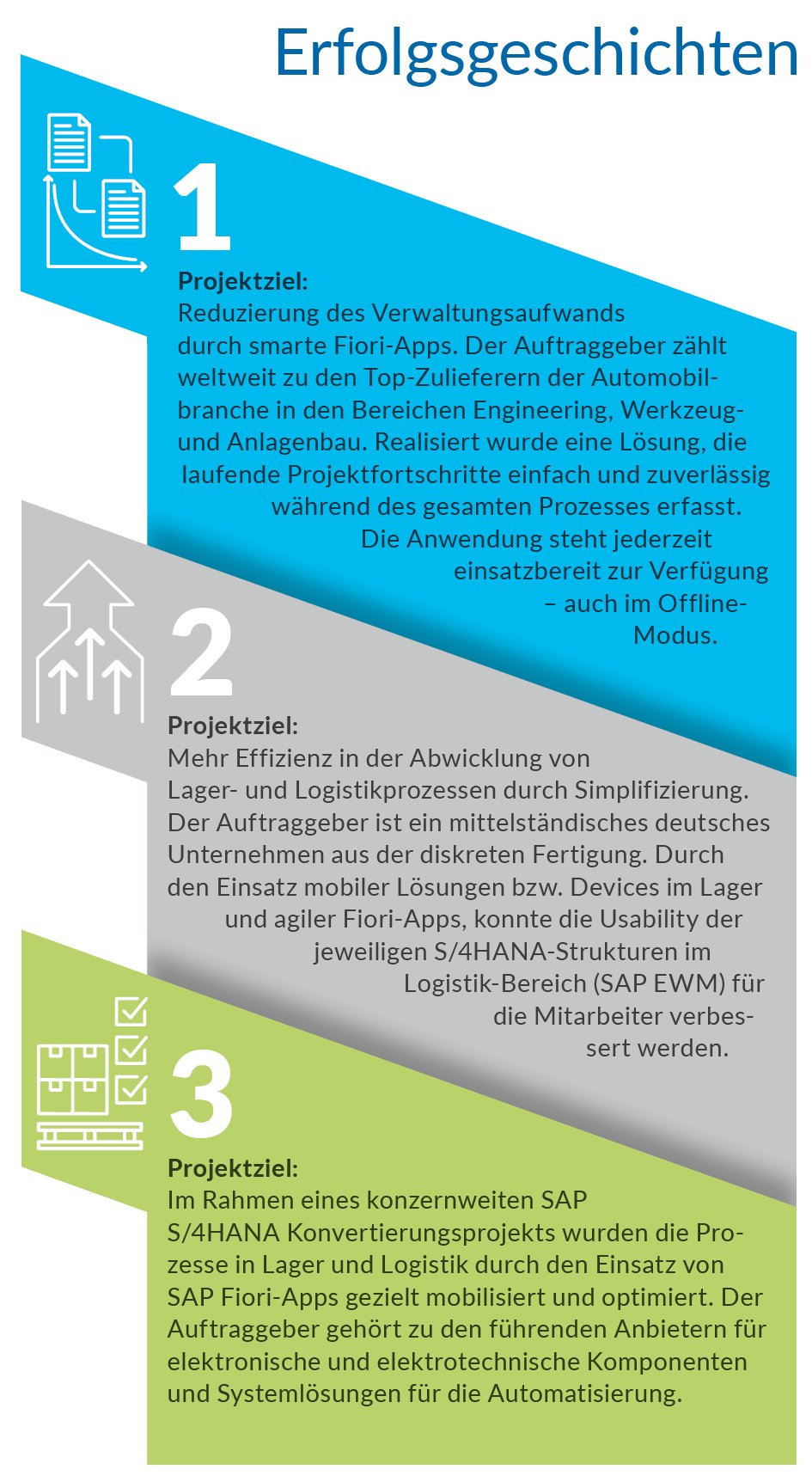 Erfolgsgeschichten

1

Projektziel:
Reduzierung des Verwaltungsaufwands durch smarte Fiori-Apps. Der Auftraggeber zählt weltweit zu den Top-Zulieferern der Automobilbranche in den Bereichen Engineering, Werkzeug- und Anlagenbau. Realisiert wurde eine Lösung, die laufende Projektfortschritte einfach und zuverlässig während des gesamten Prozesses erfasst. Die Anwendung steht jederzeit einsatzbereit zur Verfügung – auch im Offline-Modus.

2

Projektziel:
Mehr Effizienz in der Abwicklung von Lager- und Logistikprozessen durch Simplifizierung. Der Auftraggeber ist ein mittelständisches deutsches Unternehmen aus der diskreten Fertigung. Durch den Einsatz mobiler Lösungen bzw. Devices im Lager und agiler Fiori-Apps, konnte die Usability der jeweiligen S/4HANA-Strukturen im Logistik-Bereich (SAP EWM) für die Mitarbeiter verbessert werden.

3

Projektziel:
Im Rahmen eines konzernweiten SAP S/4HANA Konvertierungsprojekts wurden die Prozesse in Lager und Logistik durch den Einsatz von SAP Fiori-Apps gezielt mobilisiert und optimiert. Der Auftraggeber gehört zu den führenden Anbietern für elektronische und elektrotechnische Komponenten und Systemlösungen für die Automatisierung.